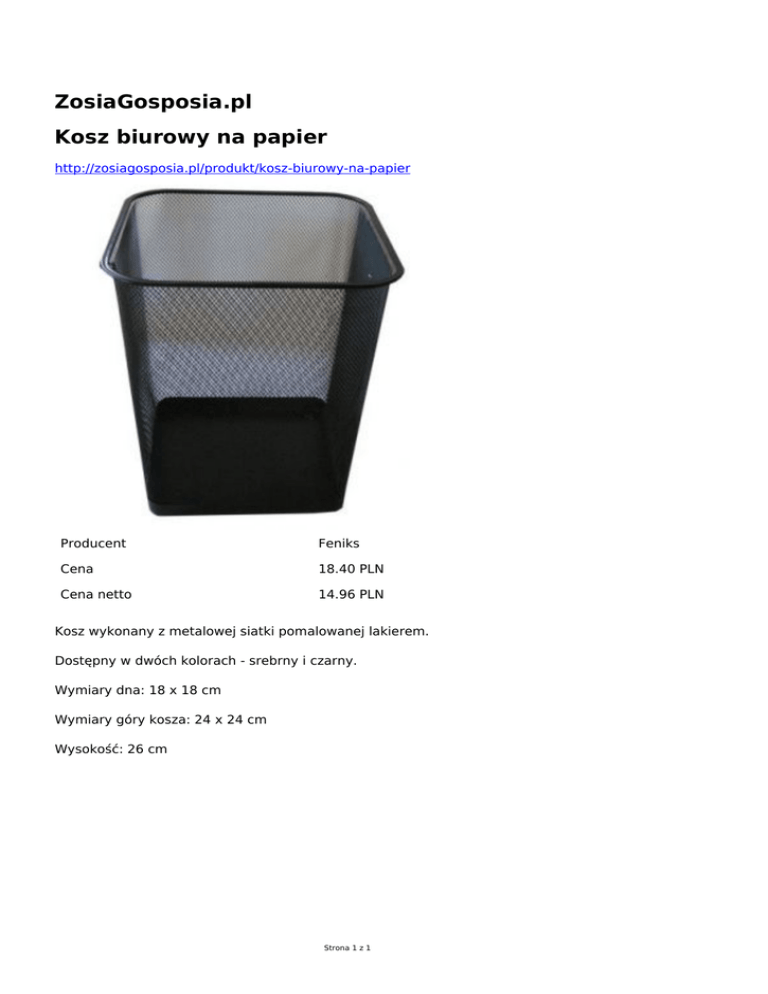 ZosiaGosposia.pl

Kosz biurowy na papier

http://zosiagosposia.pl/produkt/kosz-biurowy-na-papier

| Producent | Feniks |
|---|---|
| Cena | 18.40 PLN |
| Cena netto | 14.96 PLN |

Kosz wykonany z metalowej siatki pomalowanej lakierem.

Dostępny w dwóch kolorach - srebrny i czarny.

Wymiary dna: 18 x 18 cm

Wymiary góry kosza: 24 x 24 cm

Wysokość: 26 cm

Strona 1 z 1